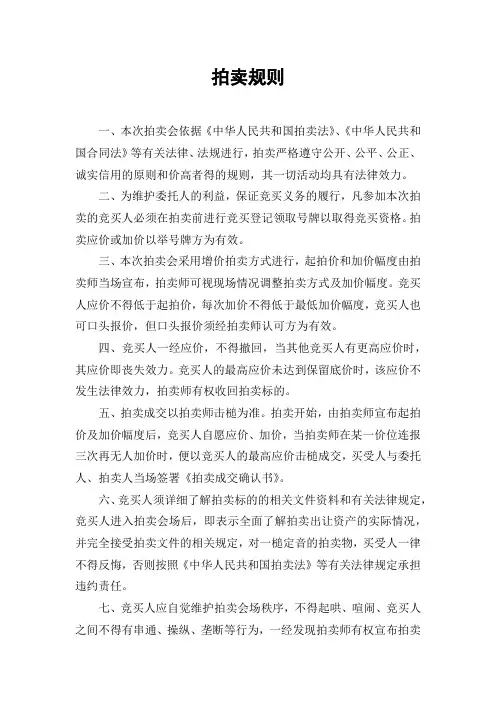 拍卖规则

一、本次拍卖会依据《中华人民共和国拍卖法》、《中华人民共和国合同法》等有关法律、法规进行，拍卖严格遵守公开、公平、公正、诚实信用的原则和价高者得的规则，其一切活动均具有法律效力。

二、为维护委托人的利益，保证竞买义务的履行，凡参加本次拍卖的竞买人必须在拍卖前进行竞买登记领取号牌以取得竞买资格。拍卖应价或加价以举号牌方为有效。

三、本次拍卖会采用增价拍卖方式进行，起拍价和加价幅度由拍卖师当场宣布，拍卖师可视现场情况调整拍卖方式及加价幅度。竞买人应价不得低于起拍价，每次加价不得低于最低加价幅度，竞买人也可口头报价，但口头报价须经拍卖师认可方为有效。

四、竞买人一经应价，不得撤回，当其他竞买人有更高应价时，其应价即丧失效力。竞买人的最高应价未达到保留底价时，该应价不发生法律效力，拍卖师有权收回拍卖标的。

五、拍卖成交以拍卖师击槌为准。拍卖开始，由拍卖师宣布起拍价及加价幅度后，竞买人自愿应价、加价，当拍卖师在某一价位连报三次再无人加价时，便以竞买人的最高应价击槌成交，买受人与委托人、拍卖人当场签署《拍卖成交确认书》。

六、竞买人须详细了解拍卖标的的相关文件资料和有关法律规定，竞买人进入拍卖会场后，即表示全面了解拍卖出让资产的实际情况，并完全接受拍卖文件的相关规定，对一槌定音的拍卖物，买受人一律不得反悔，否则按照《中华人民共和国拍卖法》等有关法律规定承担违约责任。

七、竞买人应自觉维护拍卖会场秩序，不得起哄、喧闹、竞买人之间不得有串通、操纵、垄断等行为，一经发现拍卖师有权宣布拍卖